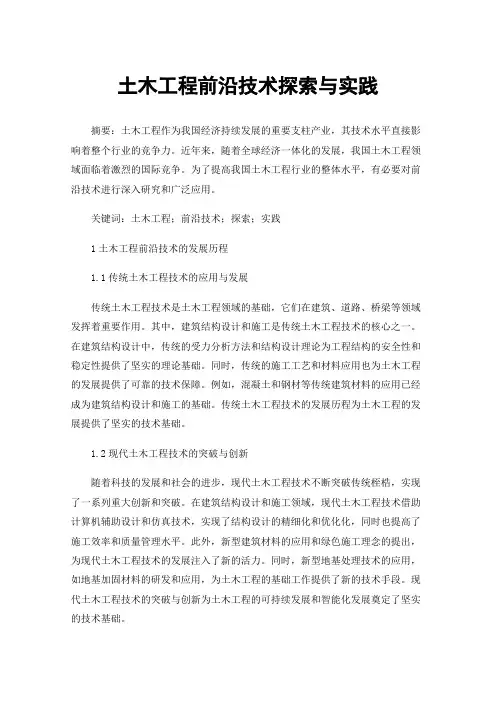 土木工程前沿技术探索与实践

摘要：土木工程作为我国经济持续发展的重要支柱产业，其技术水平直接影响着整个行业的竞争力。近年来，随着全球经济一体化的发展，我国土木工程领域面临着激烈的国际竞争。为了提高我国土木工程行业的整体水平，有必要对前沿技术进行深入研究和广泛应用。

关键词：土木工程；前沿技术；探索；实践

1 土木工程前沿技术的发展历程

1.1 传统土木工程技术的应用与发展

传统土木工程技术是土木工程领域的基础，它们在建筑、道路、桥梁等领域发挥着重要作用。其中，建筑结构设计和施工是传统土木工程技术的核心之一。在建筑结构设计中，传统的受力分析方法和结构设计理论为工程结构的安全性和稳定性提供了坚实的理论基础。同时，传统的施工工艺和材料应用也为土木工程的发展提供了可靠的技术保障。例如，混凝土和钢材等传统建筑材料的应用已经成为建筑结构设计和施工的基础。传统土木工程技术的发展历程为土木工程的发展提供了坚实的技术基础。

1.2 现代土木工程技术的突破与创新

随着科技的发展和社会的进步，现代土木工程技术不断突破传统桎梏，实现了一系列重大创新和突破。在建筑结构设计和施工领域，现代土木工程技术借助计算机辅助设计和仿真技术，实现了结构设计的精细化和优化化，同时也提高了施工效率和质量管理水平。此外，新型建筑材料的应用和绿色施工理念的提出，为现代土木工程技术的发展注入了新的活力。同时，新型地基处理技术的应用，如地基加固材料的研发和应用，为土木工程的基础工作提供了新的技术手段。现代土木工程技术的突破与创新为土木工程的可持续发展和智能化发展奠定了坚实的技术基础。